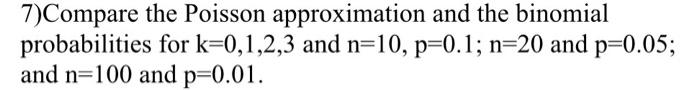 7)Compare the Poisson approximation and the binomial probabilities for k=0,1,2,3 and n=10, p=0.1; n=20 and p=0.05; and n=100 and p=0.01.